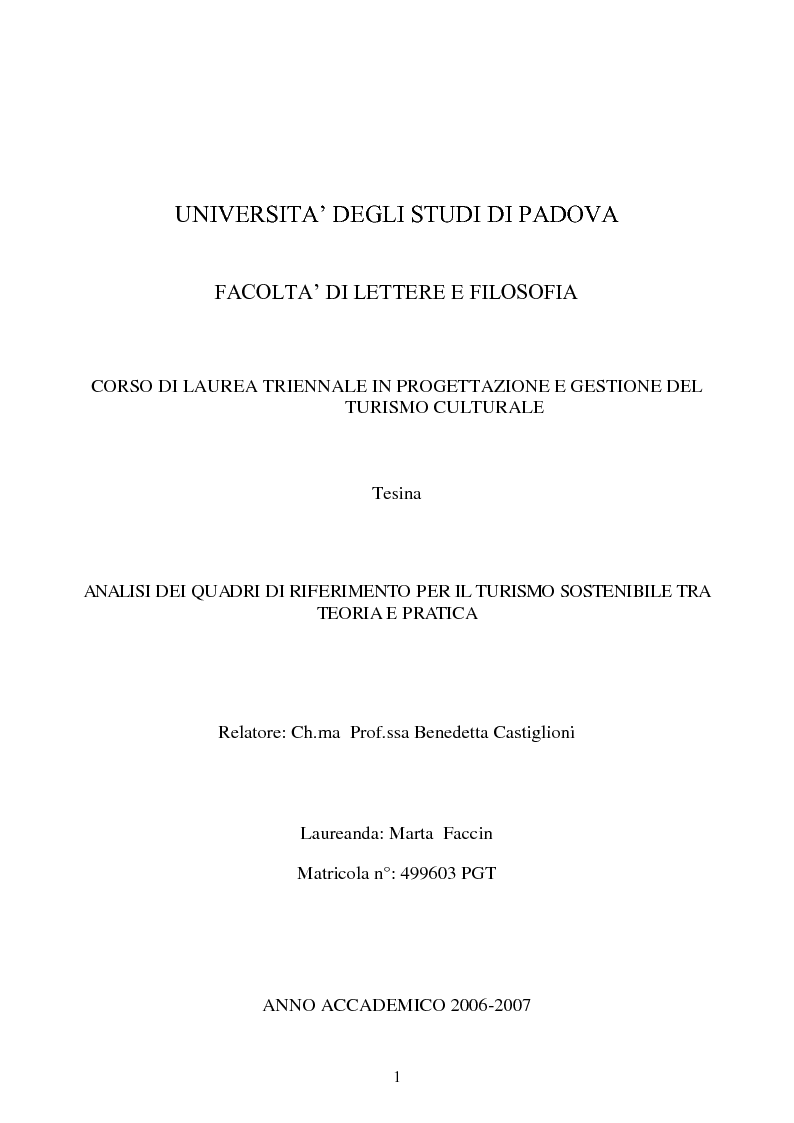 UNIVERSITA' DEGLI STUDI DI PADOVA

FACOLTA' DI LETTERE E FILOSOFIA

CORSO DI LAUREA TRIENNALE IN PROGETTAZIONE E GESTIONE DEL TURISMO CULTURALE

Tesina

ANALISI DEI QUADRI DI RIFERIMENTO PER IL TURISMO SOSTENIBILE TRA TEORIA E PRATICA

Relatore: Ch.ma Prof.ssa Benedetta Castiglioni

Laureanda: Marta Faccin

Matricola n°: 499603 PGT

ANNO ACCADEMICO 2006-2007

1